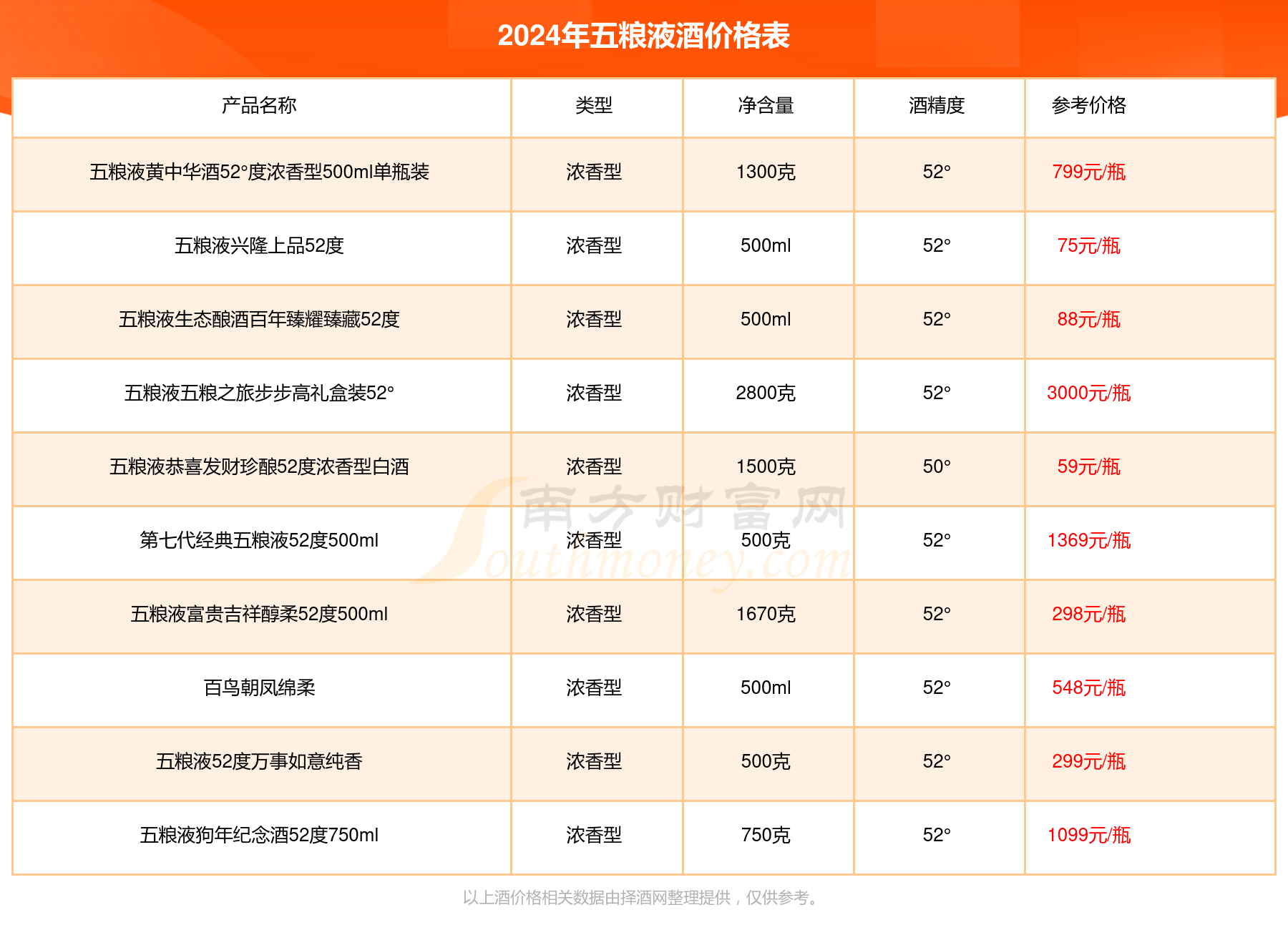 2024年五粮液酒价格表

| 产品名称 | 类型 | 净含量 | 酒精度 | 参考价格 |
|---|---|---|---|---|
| 五粮液黄中华酒52°度浓香型500ml单瓶装 | 浓香型 | 1300克 | 52° | 799元/瓶 |
| 五粮液兴隆上品52度 | 浓香型 | 500ml | 52° | 75元/瓶 |
| 五粮液生态酿酒百年臻耀臻藏52度 | 浓香型 | 500ml | 52° | 88元/瓶 |
| 五粮液五粮之旅步步高礼盒装52° | 浓香型 | 2800克 | 52° | 3000元/瓶 |
| 五粮液恭喜发财珍酿52度浓香型白酒 | 浓香型 | 1500克 | 50° | 59元/瓶 |
| 第七代经典五粮液52度500ml | 浓香型 | 500克 | 52° | 1369元/瓶 |
| 五粮液富贵吉祥醇柔52度500ml | 浓香型 | 1670克 | 52° | 298元/瓶 |
| 百鸟朝凤绵柔 | 浓香型 | 500ml | 52° | 548元/瓶 |
| 五粮液52度万事如意纯香 | 浓香型 | 500克 | 52° | 299元/瓶 |
| 五粮液狗年纪念酒52度750ml | 浓香型 | 750克 | 52° | 1099元/瓶 |

南方财富网 Southmoney.com

以上酒价格相关数据由择酒网整理提供，仅供参考。